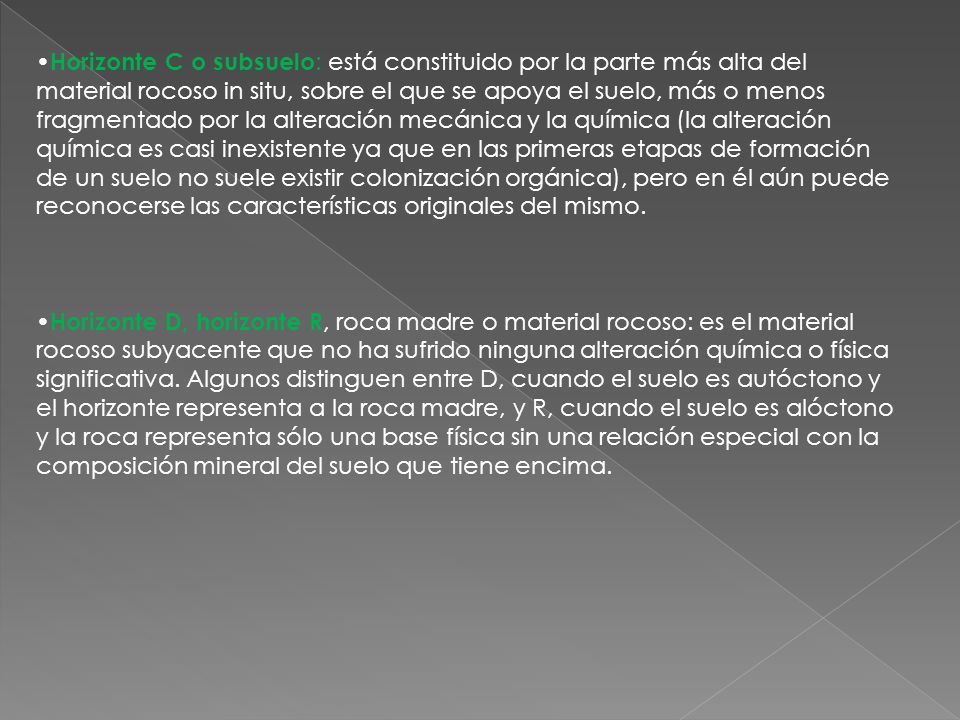 •Horizonte C o subsuelo: está constituido por la parte más alta del material rocoso in situ, sobre el que se apoya el suelo, más o menos fragmentado por la alteración mecánica y la química (la alteración química es casi inexistente ya que en las primeras etapas de formación de un suelo no suele existir colonización orgánica), pero en él aún puede reconocerse las características originales del mismo.

•Horizonte D, horizonte R, roca madre o material rocoso: es el material rocoso subyacente que no ha sufrido ninguna alteración química o física significativa. Algunos distinguen entre D, cuando el suelo es autóctono y el horizonte representa a la roca madre, y R, cuando el suelo es alóctono y la roca representa sólo una base física sin una relación especial con la composición mineral del suelo que tiene encima.